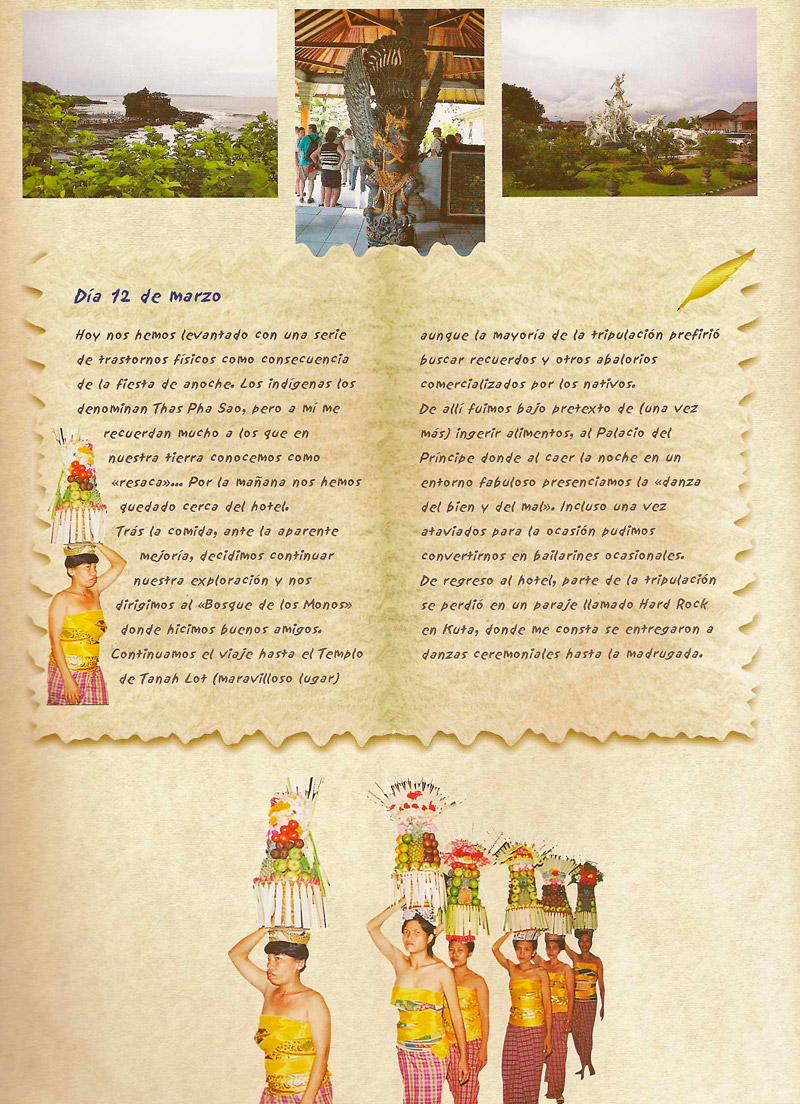 Día 12 de marzo

Hoy nos hemos levantado con una serie de trastornos físicos como consecuencia de la fiesta de anoche. Los indígenas los denominan Thas Pha Sao, pero a mí me recuerdan mucho a los que en nuestra tierra conocemos como «resaca»... Por la mañana nos hemos quedado cerca del hotel.

Trás la comida, ante la aparente mejoría, decidimos continuar nuestra exploración y nos dirigimos al «Bosque de los Monos» donde hicimos buenos amigos. Continuamos el viaje hasta el Templo de Tanah Lot (maravilloso lugar) aunque la mayoría de la tripulación prefirió buscar recuerdos y otros abalorios comercializados por los nativos.

De allí fuimos bajo pretexto de (una vez más) ingerir alimentos, al Palacio del Príncipe donde al caer la noche en un entorno fabuloso presenciamos la «danza del bien y del mal». Incluso una vez ataviados para la ocasión pudimos convertirnos en bailarines ocasionales.

De regreso al hotel, parte de la tripulación se perdió en un paraje llamado Hard Rock en Kuta, donde me consta se entregaron a danzas ceremoniales hasta la madrugada.